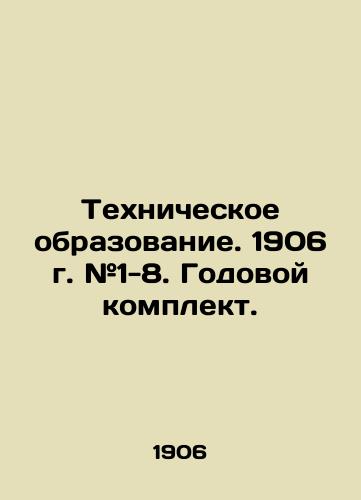 Техническое образование. 1906 г. №1-8. Годовой комплект.

1906